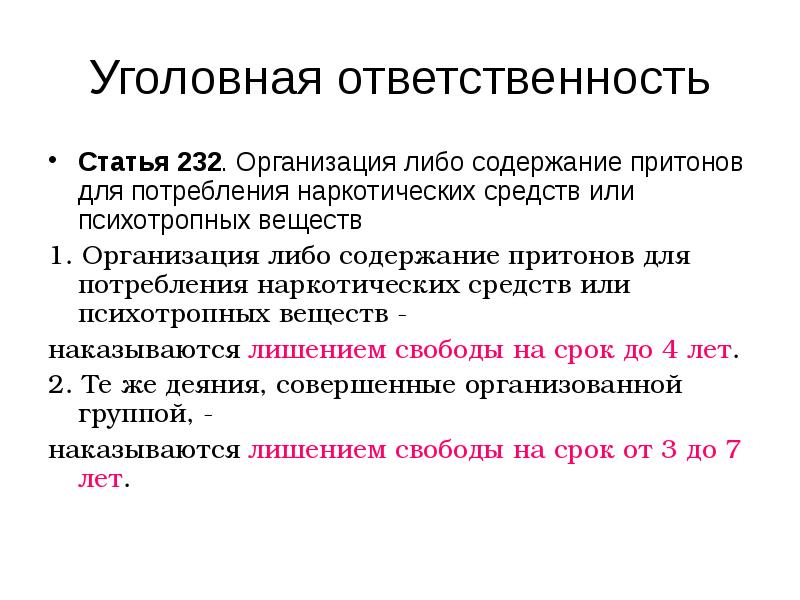 Уголовная ответственность

• Статья 232. Организация либо содержание притонов для потребления наркотических средств или психотропных веществ

1. Организация либо содержание притонов для потребления наркотических средств или психотропных веществ -

наказываются лишением свободы на срок до 4 лет.

2. Те же деяния, совершенные организованной группой, -

наказываются лишением свободы на срок от 3 до 7 лет.